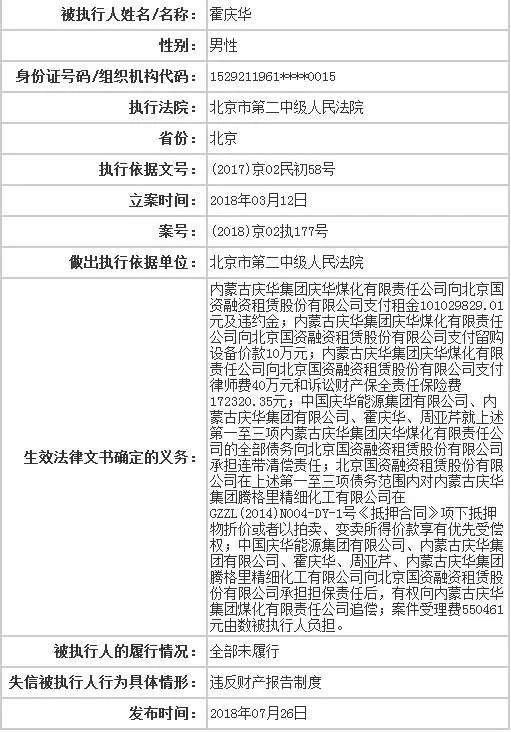 | 被执行人姓名/名称： | 霍庆华 |
|---|---|
| 性别： | 男性 |
| 身份证号码/组织机构代码： | 1529211961****0015 |
| 执行法院： | 北京市第二中级人民法院 |
| 省份： | 北京 |
| 执行依据文号： | (2017)京02民初58号 |
| 立案时间： | 2018年03月12日 |
| 案号： | (2018)京02执177号 |
| 做出执行依据单位： | 北京市第二中级人民法院 |
| 生效法律文书确定的义务： | 内蒙古庆华集团庆华煤化有限责任公司向北京国资融资租赁股份有限公司支付租金101029829.01元及违约金；内蒙古庆华集团庆华煤化有限责任公司向北京国资融资租赁股份有限公司支付留购设备价款10万元；内蒙古庆华集团庆华煤化有限责任公司向北京国资融资租赁股份有限公司支付律师费40万元和诉讼财产保全责任保险费172320.35元；中国庆华能源集团有限公司、内蒙古庆华集团有限公司、霍庆华、周亚芹就上述第一至三项内蒙古庆华集团庆华煤化有限责任公司的全部债务向北京国资融资租赁股份有限公司承担连带清偿责任；北京国资融资租赁股份有限公司在上述第一至三项债务范围内对内蒙古庆华集团腾格里精细化工有限公司在GZZL(2014)N004-DY-1号《抵押合同》项下抵押物折价或者以拍卖、变卖所得价款享有优先受偿权；中国庆华能源集团有限公司、内蒙古庆华集团有限公司、霍庆华、周亚芹、内蒙古庆华集团腾格里精细化工有限公司向北京国资融资租赁股份有限公司承担担保责任后，有权向内蒙古庆华集团煤化有限责任公司追偿；案件受理费550461元由数被执行人负担。 |
| 被执行人的履行情况： | 全部未履行 |
| 失信被执行人行为具体情形： | 违反财产报告制度 |
| 发布时间： | 2018年07月26日 |